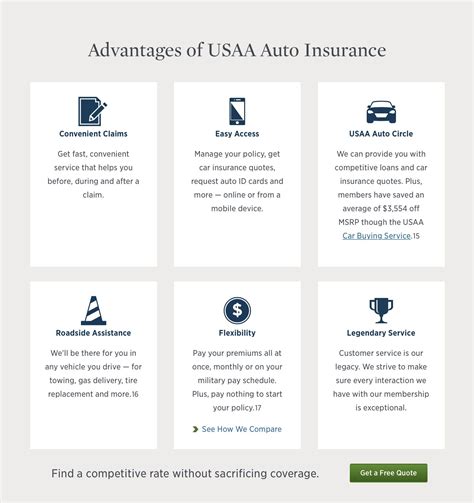 Advantages of USAA Auto Insurance

Convenient Claims

Get fast, convenient service that helps you before, during and after a claim.

Easy Access

Manage your policy, get car insurance quotes, request auto ID cards and more — online or from a mobile device.

USAA Auto Circle

We can provide you with competitive loans and car insurance quotes. Plus, members have saved an average of $3,554 off MSRP though the USAA Car Buying Service.15

Roadside Assistance

We'll be there for you in any vehicle you drive — for towing, gas delivery, tire replacement and more.16

Flexibility

Pay your premiums all at once, monthly or on your military pay schedule. Plus, pay nothing to start your policy.17

See How We Compare

Legendary Service

Customer service is our legacy. We strive to make sure every interaction we have with our membership is exceptional.

Find a competitive rate without sacrificing coverage.

Get a Free Quote